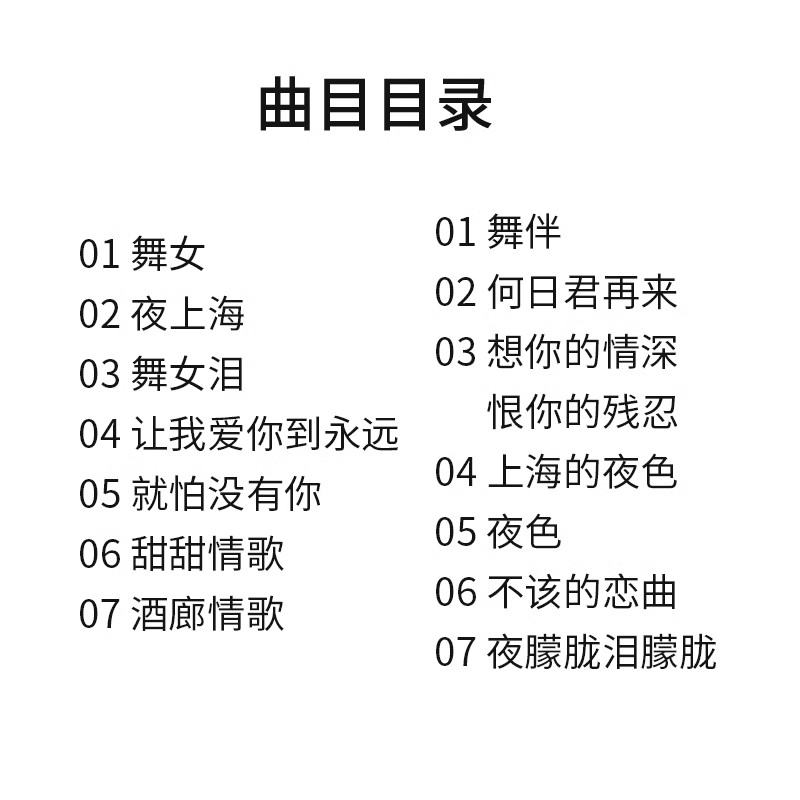 曲目目录

01 舞女
02 夜上海
03 舞女泪
04 让我爱你到永远
05 就怕没有你
06 甜甜情歌
07 酒廊情歌

01 舞伴
02 何日君再来
03 想你的情深
恨你的残忍
04 上海的夜色
05 夜色
06 不该的恋曲
07 夜朦胧泪朦胧